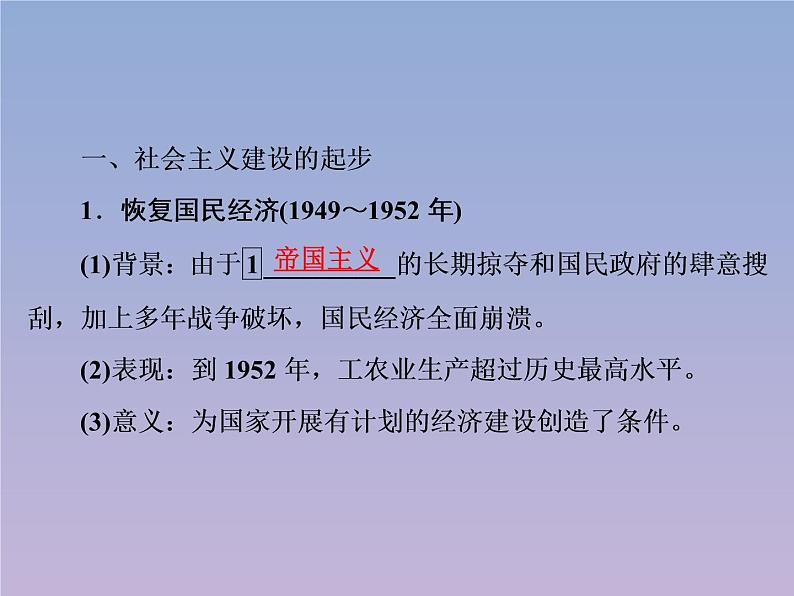 一、社会主义建设的起步

1．恢复国民经济(1949～1952 年)

(1)背景：由于1 帝国主义 的长期掠夺和国民政府的肆意搜刮，加上多年战争破坏，国民经济全面崩溃。

(2)表现：到 1952 年，工农业生产超过历史最高水平。

(3)意义：为国家开展有计划的经济建设创造了条件。